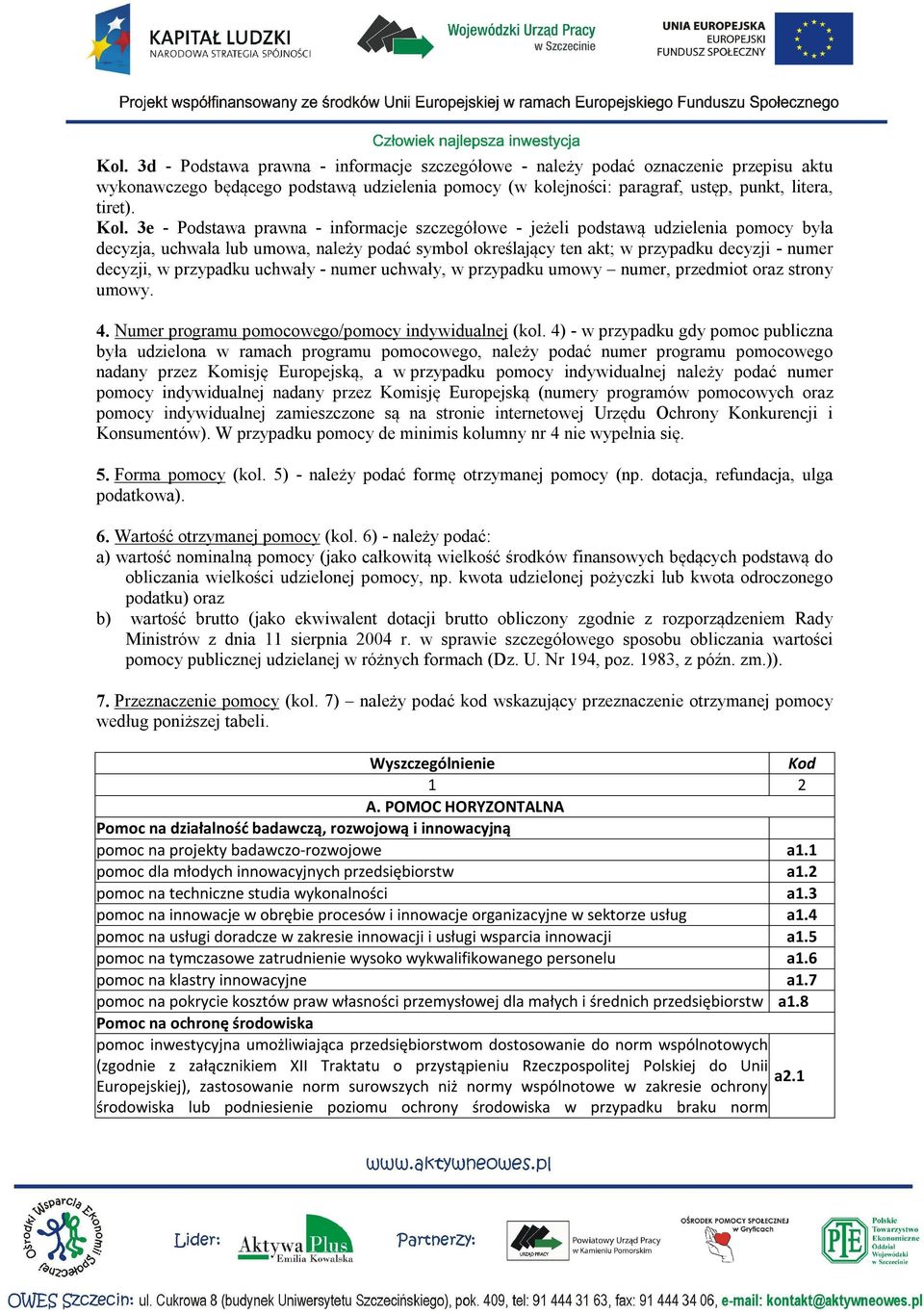 KAPITAŁ LUDZKI
NARODOWA STRATEGIA SPÓJNOŚCI

Wojewódzki Urząd Pracy w Szczecinie

UNIA EUROPEJSKA
EUROPEJSKI
FUNDUSZ SPOŁECZNY

Projekt współfinansowany ze środków Unii Europejskiej w ramach Europejskiego Funduszu Społecznego

Człowiek najlepsza inwestycja

Kol. 3d - Podstawa prawna - informacje szczegółowe - należy podać oznaczenie przepisu aktu wykonawczego będącego podstawą udzielenia pomocy (w kolejności: paragraf, ustęp, punkt, litera, tiret).
Kol. 3e - Podstawa prawna - informacje szczegółowe - jeżeli podstawą udzielenia pomocy była decyzja, uchwała lub umowa, należy podać symbol określający ten akt; w przypadku decyzji - numer decyzji, w przypadku uchwały - numer uchwały, w przypadku umowy – numer, przedmiot oraz strony umowy.

4. Numer programu pomocowego/pomocy indywidualnej (kol. 4) - w przypadku gdy pomoc publiczna była udzielona w ramach programu pomocowego, należy podać numer programu pomocowego nadany przez Komisję Europejską, a w przypadku pomocy indywidualnej należy podać numer pomocy indywidualnej nadany przez Komisję Europejską (numery programów pomocowych oraz pomocy indywidualnej zamieszczone są na stronie internetowej Urzędu Ochrony Konkurencji i Konsumentów). W przypadku pomocy de minimis kolumny nr 4 nie wypełnia się.

5. Forma pomocy (kol. 5) - należy podać formę otrzymanej pomocy (np. dotacja, refundacja, ulga podatkowa).

6. Wartość otrzymanej pomocy (kol. 6) - należy podać:
a) wartość nominalną pomocy (jako całkowitą wielkość środków finansowych będących podstawą do obliczania wielkości udzielonej pomocy, np. kwota udzielonej pożyczki lub kwota odroczonego podatku) oraz
b) wartość brutto (jako ekwiwalent dotacji brutto obliczony zgodnie z rozporządzeniem Rady Ministrów z dnia 11 sierpnia 2004 r. w sprawie szczegółowego sposobu obliczania wartości pomocy publicznej udzielanej w różnych formach (Dz. U. Nr 194, poz. 1983, z późn. zm.)).

7. Przeznaczenie pomocy (kol. 7) – należy podać kod wskazujący przeznaczenie otrzymanej pomocy według poniższej tabeli.

| Wyszczególnienie | Kod |
|---|---|
| 1 | 2 |
| A. POMOC HORYZONTALNA | |
| Pomoc na działalność badawczą, rozwojową i innowacyjną | |
| pomoc na projekty badawczo-rozwojowe | a1.1 |
| pomoc dla młodych innowacyjnych przedsiębiorstw | a1.2 |
| pomoc na techniczne studia wykonalności | a1.3 |
| pomoc na innowacje w obrębie procesów i innowacje organizacyjne w sektorze usług | a1.4 |
| pomoc na usługi doradcze w zakresie innowacji i usługi wsparcia innowacji | a1.5 |
| pomoc na tymczasowe zatrudnienie wysoko wykwalifikowanego personelu | a1.6 |
| pomoc na klastry innowacyjne | a1.7 |
| pomoc na pokrycie kosztów praw własności przemysłowej dla małych i średnich przedsiębiorstw | a1.8 |
| Pomoc na ochronę środowiska | |
| pomoc inwestycyjna umożliwiająca przedsiębiorstwom dostosowanie do norm wspólnotowych (zgodnie z załącznikiem XII Traktatu o przystąpieniu Rzeczpospolitej Polskiej do Unii Europejskiej), zastosowanie norm surowszych niż normy wspólnotowe w zakresie ochrony środowiska lub podniesienie poziomu ochrony środowiska w przypadku braku norm | a2.1 |

www.aktywneowes.pl

Ośrodki Wsparcia Ekonomii Społecznej
Lider: Aktywa Plus Emilia Kowalska
Partnerzy: URZĄD PRACY
Powiatowy Urząd Pracy w Kamieniu Pomorskim
OŚRODEK POMOCY SPOŁECZNEJ w Gryficach
PTE Polskie Towarzystwo Ekonomiczne Oddział Wojewódzki w Szczecinie

OWES Szczecin: ul. Cukrowa 8 (budynek Uniwersytetu Szczecińskiego), pok. 409, tel: 91 444 31 63, fax: 91 444 34 06, e-mail: kontakt@aktywneowes.pl